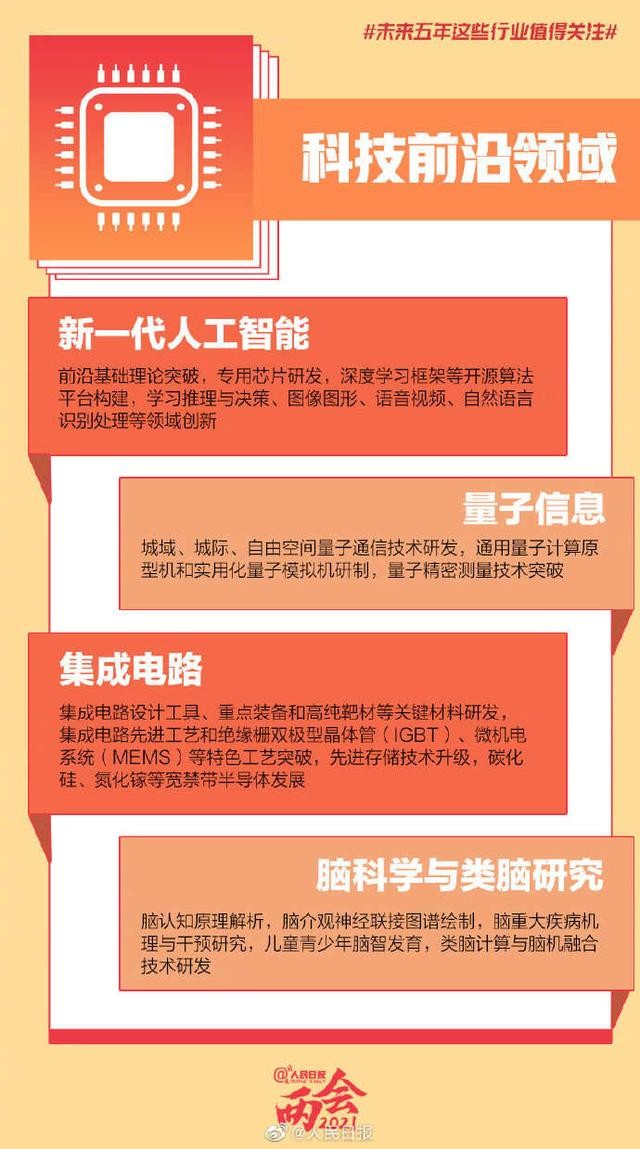 #未来五年这些行业值得关注#

科技前沿领域

新一代人工智能

前沿基础理论突破，专用芯片研发，深度学习框架等开源算法平台构建，学习推理与决策、图像图形、语音视频、自然语言识别处理等领域创新

量子信息

城域、城际、自由空间量子通信技术研发，通用量子计算原型机和实用化量子模拟机研制，量子精密测量技术突破

集成电路

集成电路设计工具、重点装备和高纯靶材等关键材料研发，集成电路先进工艺和绝缘栅双极型晶体管（IGBT）、微机电系统（MEMS）等特色工艺突破，先进存储技术升级，碳化硅、氮化镓等宽禁带半导体发展

脑科学与类脑研究

脑认知原理解析，脑介观神经联接图谱绘制，脑重大疾病机理与干预研究，儿童青少年脑智发育，类脑计算与脑机融合技术研发

@人民日报 两会 2021

@人民日报